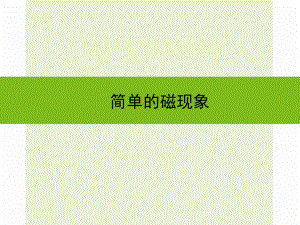 简单的磁现象